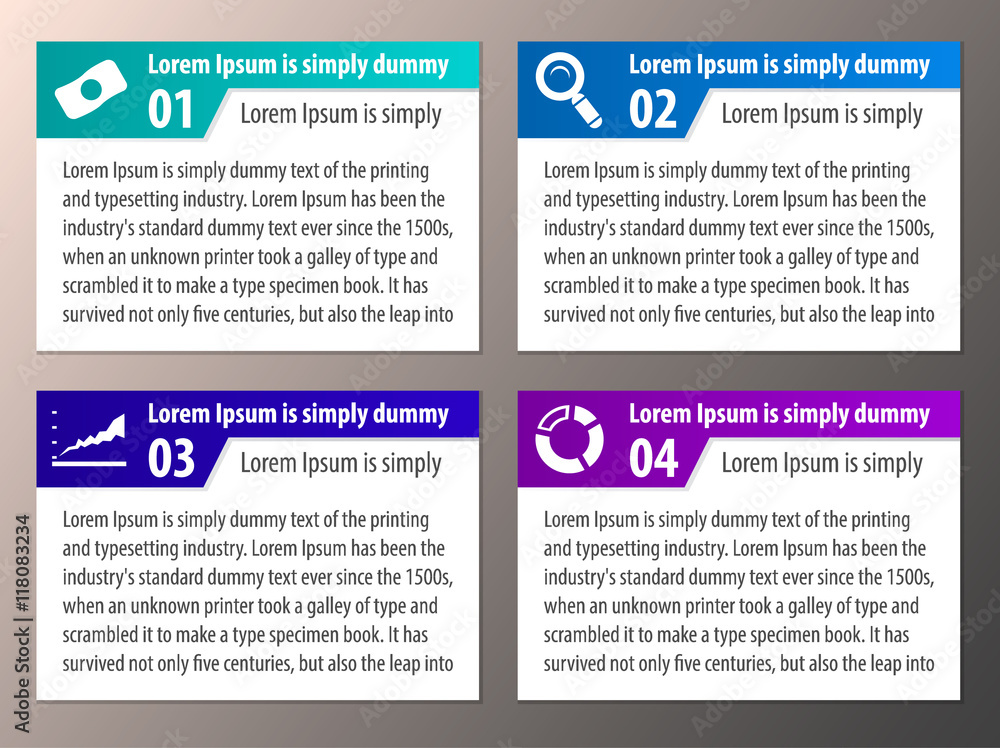 Lorem Ipsum is simply dummy
01
Lorem Ipsum is simply

Lorem Ipsum is simply dummy text of the printing and typesetting industry. Lorem Ipsum has been the industry's standard dummy text ever since the 1500s, when an unknown printer took a galley of type and scrambled it to make a type specimen book. It has survived not only five centuries, but also the leap into

Lorem Ipsum is simply dummy
02
Lorem Ipsum is simply

Lorem Ipsum is simply dummy text of the printing and typesetting industry. Lorem Ipsum has been the industry's standard dummy text ever since the 1500s, when an unknown printer took a galley of type and scrambled it to make a type specimen book. It has survived not only five centuries, but also the leap into

Lorem Ipsum is simply dummy
03
Lorem Ipsum is simply

Lorem Ipsum is simply dummy text of the printing and typesetting industry. Lorem Ipsum has been the industry's standard dummy text ever since the 1500s, when an unknown printer took a galley of type and scrambled it to make a type specimen book. It has survived not only five centuries, but also the leap into

Lorem Ipsum is simply dummy
04
Lorem Ipsum is simply

Lorem Ipsum is simply dummy text of the printing and typesetting industry. Lorem Ipsum has been the industry's standard dummy text ever since the 1500s, when an unknown printer took a galley of type and scrambled it to make a type specimen book. It has survived not only five centuries, but also the leap into

Adobe Stock | #118083234